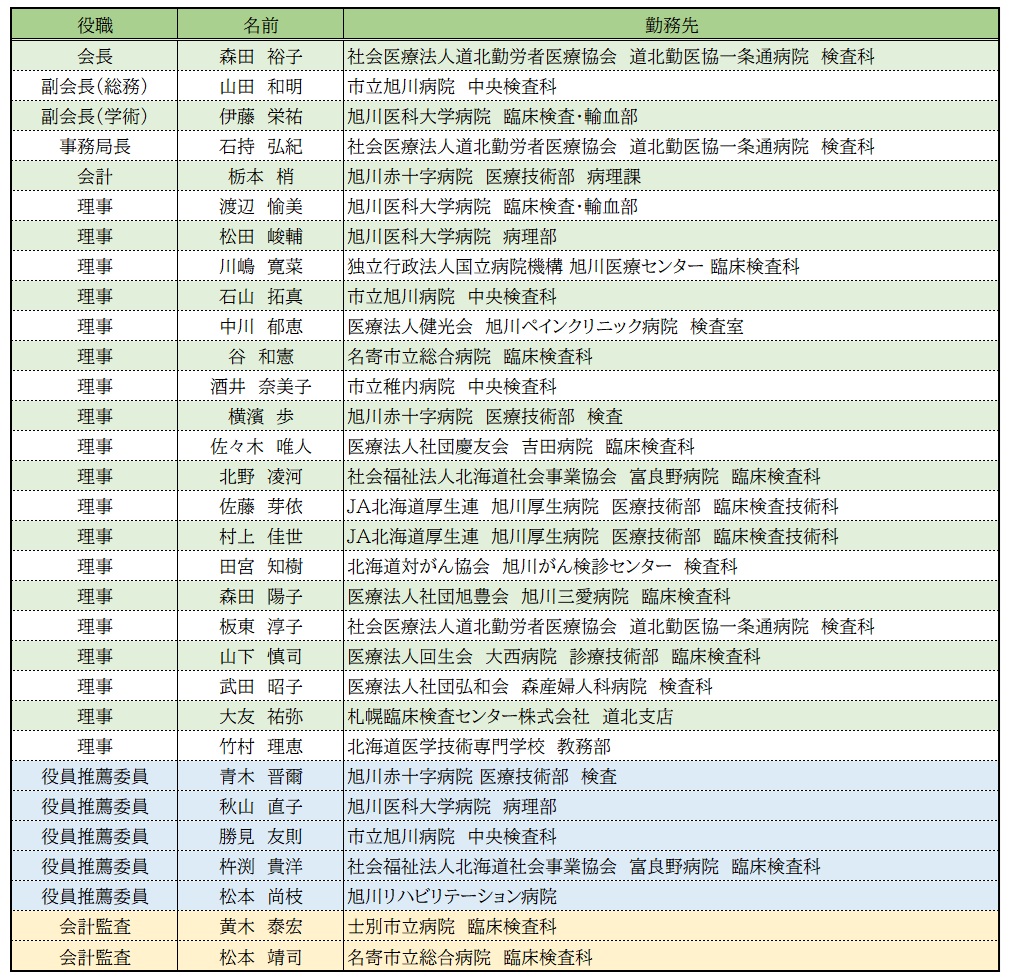 | 役職 | 名前 | 勤務先 |
|---|---|---|
| 会長 | 森田　裕子 | 社会医療法人道北勤労者医療協会　道北勤医協一条通病院　検査科 |
| 副会長(総務) | 山田　和明 | 市立旭川病院　中央検査科 |
| 副会長(学術) | 伊藤　栄祐 | 旭川医科大学病院　臨床検査・輸血部 |
| 事務局長 | 石持　弘紀 | 社会医療法人道北勤労者医療協会　道北勤医協一条通病院　検査科 |
| 会計 | 栃本　梢 | 旭川赤十字病院　医療技術部　病理課 |
| 理事 | 渡辺　愉美 | 旭川医科大学病院　臨床検査・輸血部 |
| 理事 | 松田　峻輔 | 旭川医科大学病院　病理部 |
| 理事 | 川嶋　寛菜 | 独立行政法人国立病院機構 旭川医療センター 臨床検査科 |
| 理事 | 石山　拓真 | 市立旭川病院　中央検査科 |
| 理事 | 中川　郁恵 | 医療法人健光会　旭川ペインクリニック病院　検査室 |
| 理事 | 谷　和憲 | 名寄市立総合病院　臨床検査科 |
| 理事 | 酒井　奈美子 | 市立稚内病院　中央検査科 |
| 理事 | 横濱　歩 | 旭川赤十字病院　医療技術部　検査 |
| 理事 | 佐々木　唯人 | 医療法人社団慶友会　吉田病院　臨床検査科 |
| 理事 | 北野　凌河 | 社会福祉法人北海道社会事業協会　富良野病院　臨床検査科 |
| 理事 | 佐藤　芽依 | JA北海道厚生連　旭川厚生病院　医療技術部　臨床検査技術科 |
| 理事 | 村上　佳世 | JA北海道厚生連　旭川厚生病院　医療技術部　臨床検査技術科 |
| 理事 | 田宮　知樹 | 北海道対がん協会　旭川がん検診センター　検査科 |
| 理事 | 森田　陽子 | 医療法人社団旭豊会　旭川三愛病院　臨床検査科 |
| 理事 | 板東　淳子 | 社会医療法人道北勤労者医療協会　道北勤医協一条通病院　検査科 |
| 理事 | 山下　慎司 | 医療法人回生会　大西病院　診療技術部　臨床検査科 |
| 理事 | 武田　昭子 | 医療法人社団弘和会　森産婦人科病院　検査科 |
| 理事 | 大友　祐弥 | 札幌臨床検査センター株式会社　道北支店 |
| 理事 | 竹村　理恵 | 北海道医学技術専門学校　教務部 |
| 役員推薦委員 | 青木　晋爾 | 旭川赤十字病院 医療技術部　検査 |
| 役員推薦委員 | 秋山　直子 | 旭川医科大学病院　病理部 |
| 役員推薦委員 | 勝見　友則 | 市立旭川病院　中央検査科 |
| 役員推薦委員 | 杵渕　貴洋 | 社会福祉法人北海道社会事業協会　富良野病院　臨床検査科 |
| 役員推薦委員 | 松本　尚枝 | 旭川リハビリテーション病院 |
| 会計監査 | 黄木　泰宏 | 士別市立病院　臨床検査科 |
| 会計監査 | 松本　靖司 | 名寄市立総合病院　臨床検査科 |